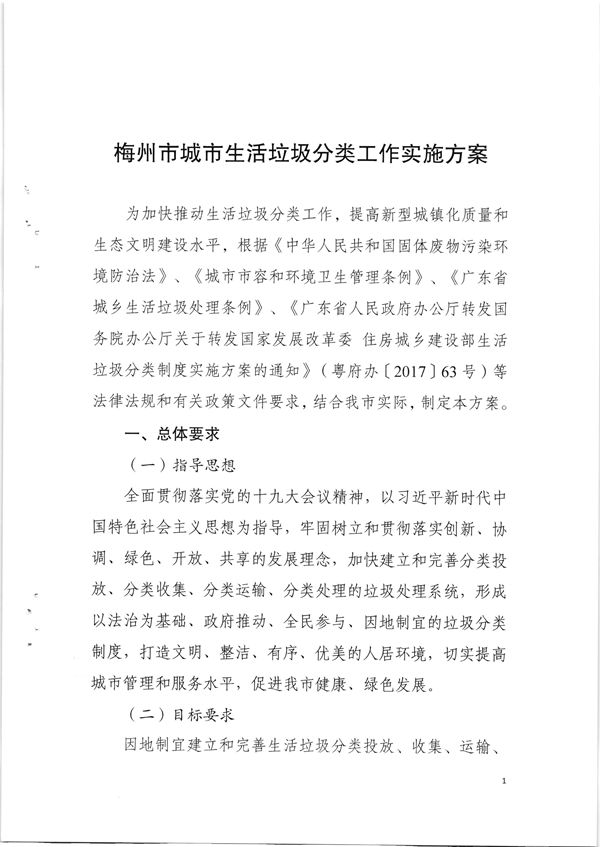 梅州市城市生活垃圾分类工作实施方案

为加快推动生活垃圾分类工作，提高新型城镇化质量和生态文明建设水平，根据《中华人民共和国固体废物污染环境防治法》、《城市市容和环境卫生管理条例》、《广东省城乡生活垃圾处理条例》、《广东省人民政府办公厅转发国务院办公厅关于转发国家发展改革委 住房城乡建设部生活垃圾分类制度实施方案的通知》（粤府办〔2017〕63号）等法律法规和有关政策文件要求，结合我市实际，制定本方案。

一、总体要求

（一）指导思想

全面贯彻落实党的十九大会议精神，以习近平新时代中国特色社会主义思想为指导，牢固树立和贯彻落实创新、协调、绿色、开放、共享的发展理念，加快建立和完善分类投放、分类收集、分类运输、分类处理的垃圾处理系统，形成以法治为基础、政府推动、全民参与、因地制宜的垃圾分类制度，打造文明、整洁、有序、优美的人居环境，切实提高城市管理和服务水平，促进我市健康、绿色发展。

（二）目标要求

因地制宜建立和完善生活垃圾分类投放、收集、运输、

1